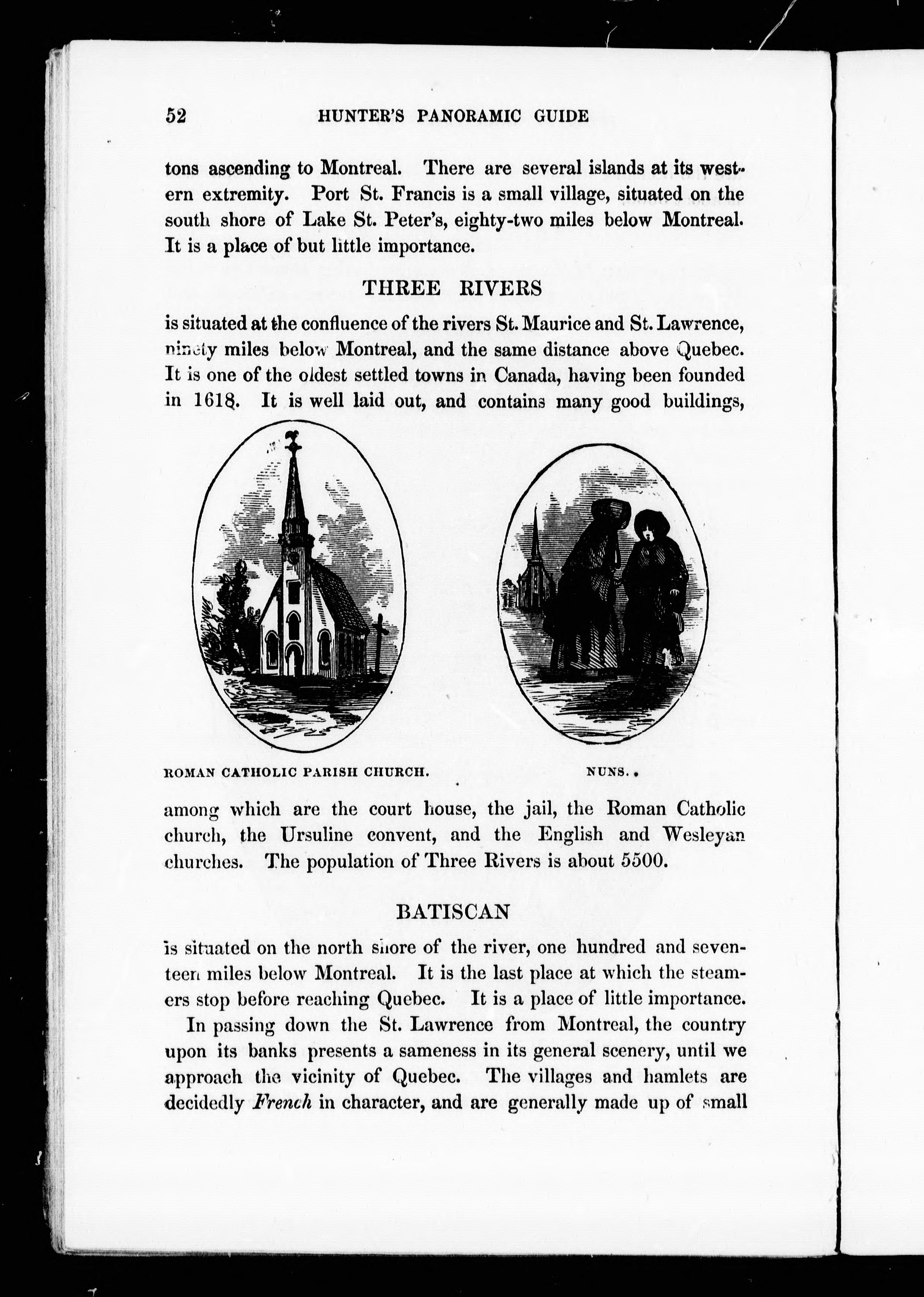 52 HUNTER'S PANORAMIC GUIDE

tons ascending to Montreal. There are several islands at its western extremity. Port St. Francis is a small village, situated on the south shore of Lake St. Peter's, eighty-two miles below Montreal. It is a place of but little importance.

THREE RIVERS

is situated at the confluence of the rivers St. Maurice and St. Lawrence, ninety miles below Montreal, and the same distance above Quebec. It is one of the oldest settled towns in Canada, having been founded in 1618. It is well laid out, and contains many good buildings,

ROMAN CATHOLIC PARISH CHURCH.

NUNS.

among which are the court house, the jail, the Roman Catholic church, the Ursuline convent, and the English and Wesleyan churches. The population of Three Rivers is about 5500.

BATISCAN

is situated on the north shore of the river, one hundred and seventeen miles below Montreal. It is the last place at which the steamers stop before reaching Quebec. It is a place of little importance.

In passing down the St. Lawrence from Montreal, the country upon its banks presents a sameness in its general scenery, until we approach the vicinity of Quebec. The villages and hamlets are decidedly French in character, and are generally made up of small